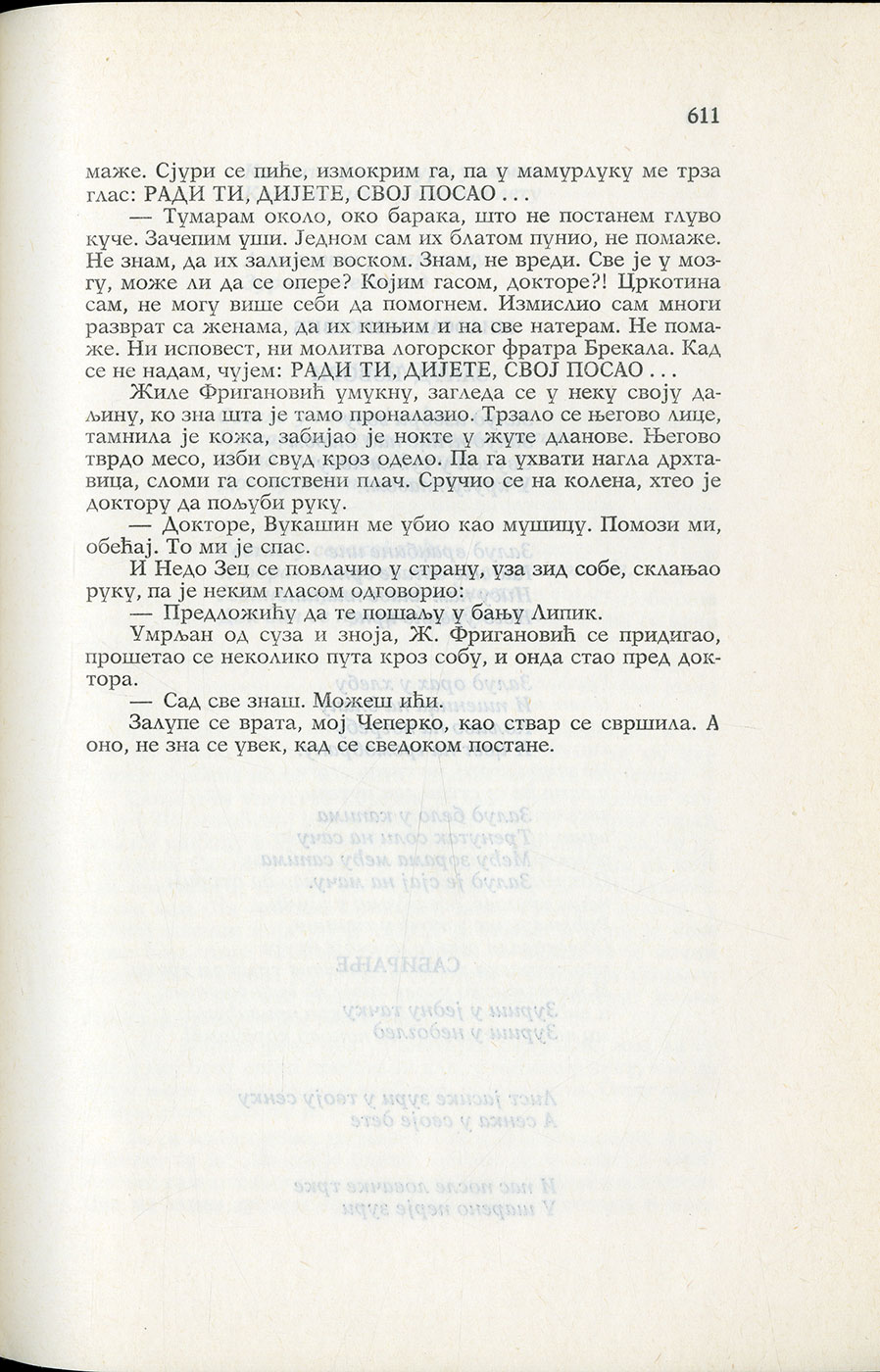 611

маже. Сјури се пиће, измокрим га, па у мамурлуку ме трза глас: РАДИ ТИ, ДИЈЕТЕ, СВОЈ ПОСАО . . .

— Тумарам около, око барака, што не постанем глуво куче. Зачепим уши. Једном сам их блатом пунио, не помаже. Не знам, да их залијем воском. Знам, не вреди. Све је у мозгу, може ли да се опере? Којим гасом, докторе?! Цркотина сам, не могу више себи да помогнем. Измислио сам многи разврат са женама, да их кињим и на све натерам. Не помаже. Ни исповест, ни молитва логорског фратра Брекала. Кад се не надам, чујем: РАДИ ТИ, ДИЈЕТЕ, СВОЈ ПОСАО . . .

Жиле Фригановић умукну, загледа се у неку своју даљину, ко зна шта је тамо проналазио. Трзало се његово лице, тамнила је кожа, забијао је нокте у жуте дланове. Његово тврдо месо, изби свуд кроз одело. Па га ухвати нагла дрхтавица, сломи га сопствени плач. Сручио се на колена, хтео је доктору да пољуби руку.

— Докторе, Вукашин ме убио као мушицу. Помози ми, обећај. То ми је спас.

И Недо Зец се повлачио у страну, уза зид собе, склањао руку, па је неким гласом одговорио:

— Предложићу да те пошаљу у бању Липик.

Умрљан од суза и зноја, Ж. Фригановић се придигао, прошетао се неколико пута кроз собу, и онда стао пред доктора.

— Сад све знаш. Можеш ићи.

Залупе се врата, мој Чеперко, као ствар се свршила. А оно, не зна се увек, кад се сведоком постане.